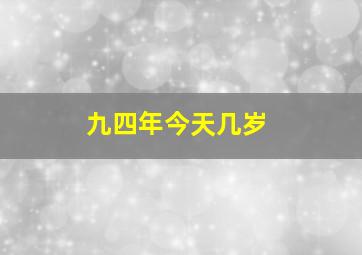 九四年今天几岁